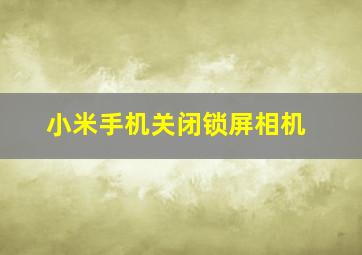 小米手机关闭锁屏相机